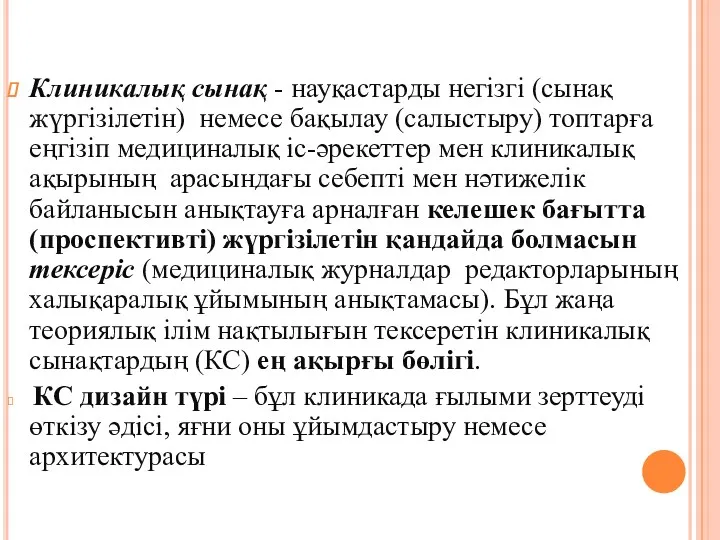 Клиникалық сынақ - науқастарды негізгі (сынақ жүргізілетін) немесе бақылау (салыстыру) топтарға еңгізіп медициналық іс-әрекеттер мен клиникалық ақырының арасындағы себепті мен нәтижелік байланысын анықтауға арналған келешек бағытта (проспективті) жүргізілетін қандайда болмасын тексеріс (медициналық журналдар редакторларының халықаралық ұйымының анықтамасы). Бұл жаңа теориялық ілім нақтылығын тексеретін клиникалық сынақтардың (КС) ең ақырғы бөлігі.

КС дизайн түрі – бұл клиникада ғылыми зерттеуді өткізу әдісі, яғни оны ұйымдастыру немесе архитектурасы